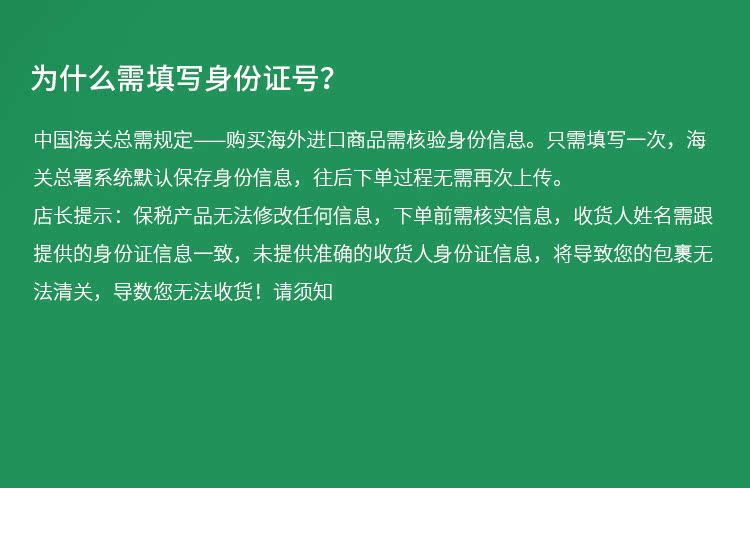 为什么需填写身份证号?

中国海关总需规定——购买海外进口商品需核验身份信息。只需填写一次，海关总署系统默认保存身份信息，往后下单过程无需再次上传。
店长提示：保税产品无法修改任何信息，下单前需核实信息，收货人姓名需跟提供的身份证信息一致，未提供准确的收货人身份证信息，将导致您的包裹无法清关，导数您无法收货！请须知